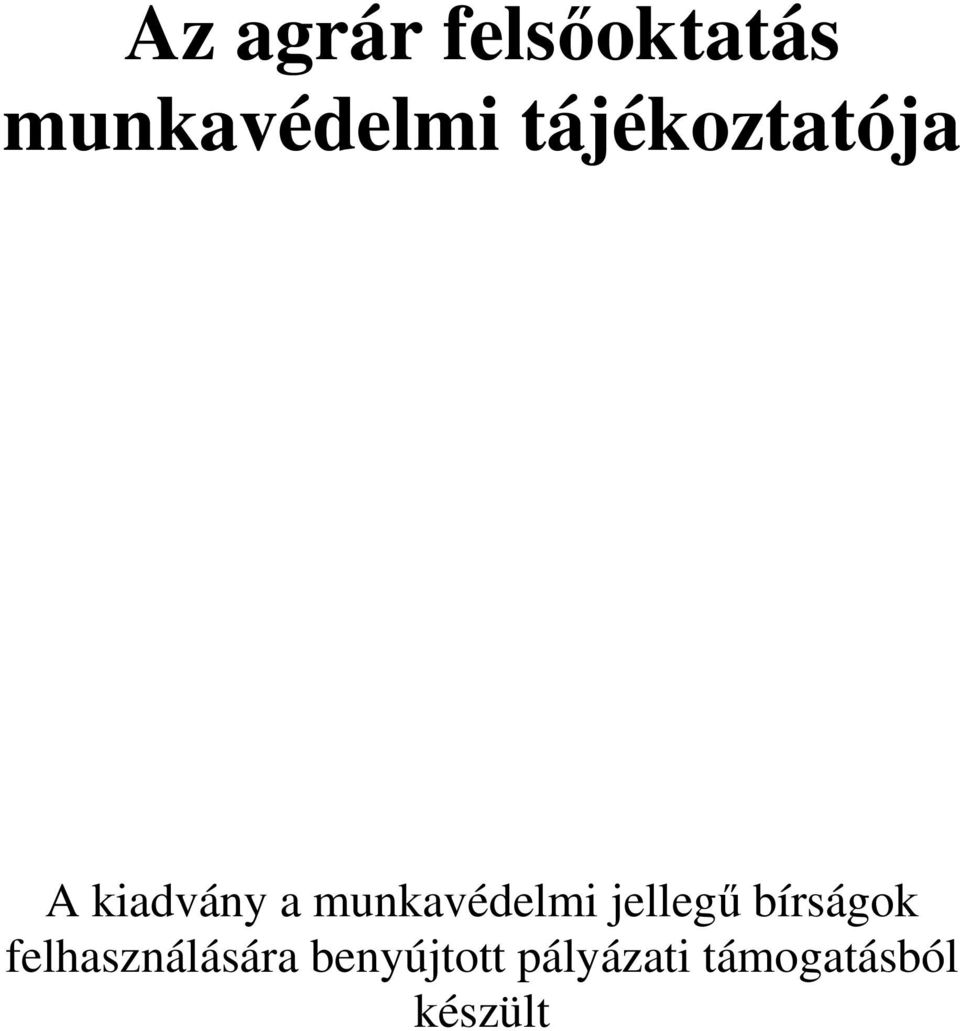 Az agrár felsőoktatás munkavédelmi tájékoztatója

A kiadvány a munkavédelmi jellegű bírságok felhasználására benyújtott pályázati támogatásból készült